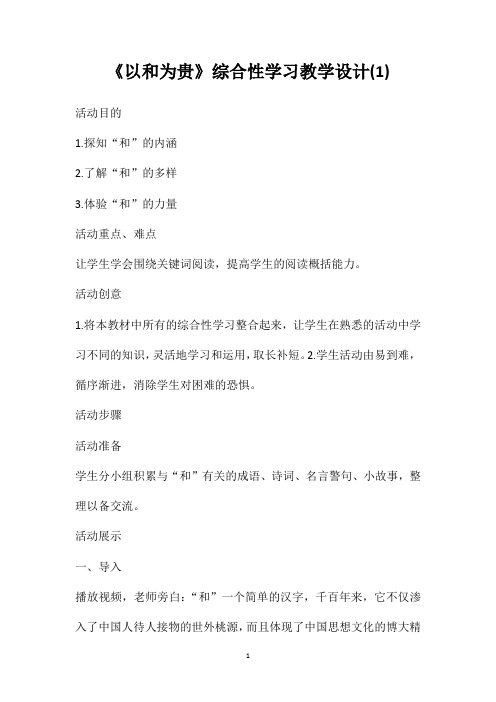 《以和为贵》综合性学习教学设计(1)

活动目的

1.探知“和”的内涵

2.了解“和”的多样

3.体验“和”的力量

活动重点、难点

让学生学会围绕关键词阅读，提高学生的阅读概括能力。

活动创意

1.将本教材中所有的综合性学习整合起来，让学生在熟悉的活动中学习不同的知识，灵活地学习和运用，取长补短。2.学生活动由易到难，循序渐进，消除学生对困难的恐惧。

活动步骤

活动准备

学生分小组积累与“和”有关的成语、诗词、名言警句、小故事，整理以备交流。

活动展示

一、导入

播放视频，老师旁白：“和”一个简单的汉字，千百年来，它不仅渗入了中国人待人接物的世外桃源，而且体现了中国思想文化的博大精

1